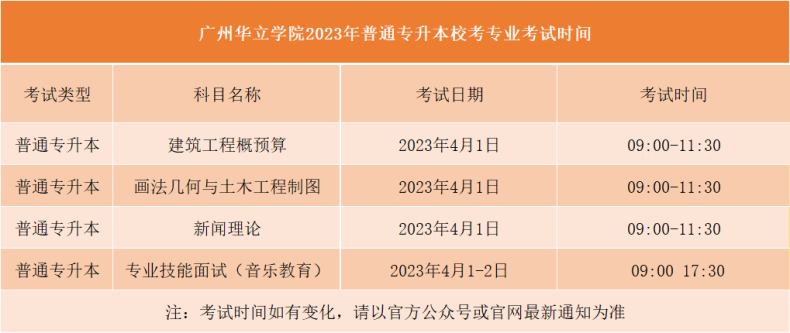 广州华立学院2023年普通专升本校考专业考试时间

| 考试类型 | 科目名称 | 考试日期 | 考试时间 |
|---|---|---|---|
| 普通专升本 | 建筑工程概预算 | 2023年4月1日 | 09:00-11:30 |
| 普通专升本 | 画法几何与土木工程制图 | 2023年4月1日 | 09:00-11:30 |
| 普通专升本 | 新闻理论 | 2023年4月1日 | 09:00-11:30 |
| 普通专升本 | 专业技能面试（音乐教育） | 2023年4月1-2日 | 09:00 17:30 |

注：考试时间如有变化，请以官方公众号或官网最新通知为准